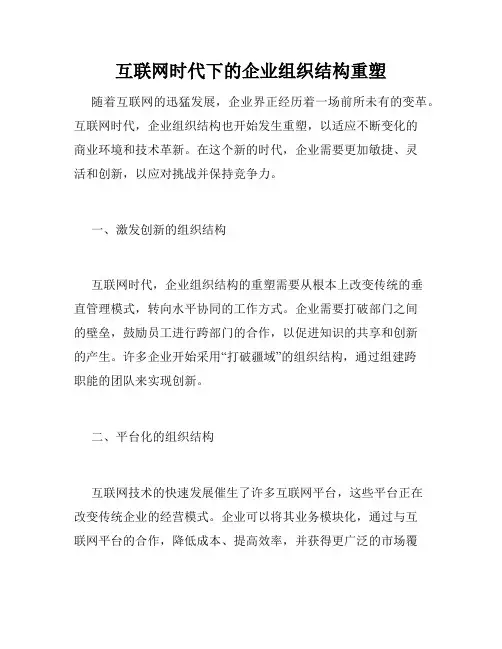 互联网时代下的企业组织结构重塑

随着互联网的迅猛发展，企业界正经历着一场前所未有的变革。互联网时代，企业组织结构也开始发生重塑，以适应不断变化的商业环境和技术革新。在这个新的时代，企业需要更加敏捷、灵活和创新，以应对挑战并保持竞争力。

一、激发创新的组织结构

互联网时代，企业组织结构的重塑需要从根本上改变传统的垂直管理模式，转向水平协同的工作方式。企业需要打破部门之间的壁垒，鼓励员工进行跨部门的合作，以促进知识的共享和创新的产生。许多企业开始采用“打破疆域”的组织结构，通过组建跨职能的团队来实现创新。

二、平台化的组织结构

互联网技术的快速发展催生了许多互联网平台，这些平台正在改变传统企业的经营模式。企业可以将其业务模块化，通过与互联网平台的合作，降低成本、提高效率，并获得更广泛的市场覆